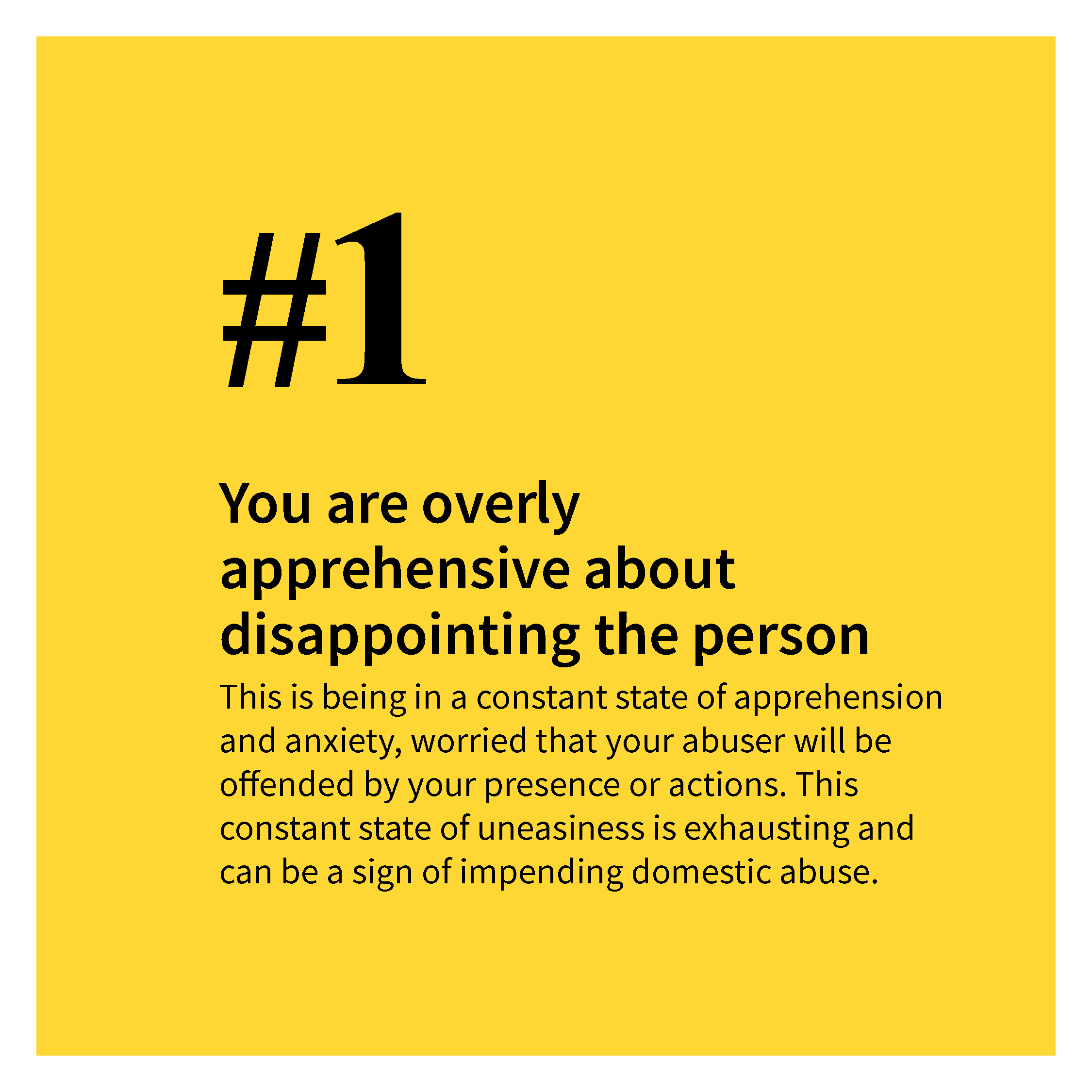 #1

You are overly apprehensive about disappointing the person

This is being in a constant state of apprehension and anxiety, worried that your abuser will be offended by your presence or actions. This constant state of uneasiness is exhausting and can be a sign of impending domestic abuse.